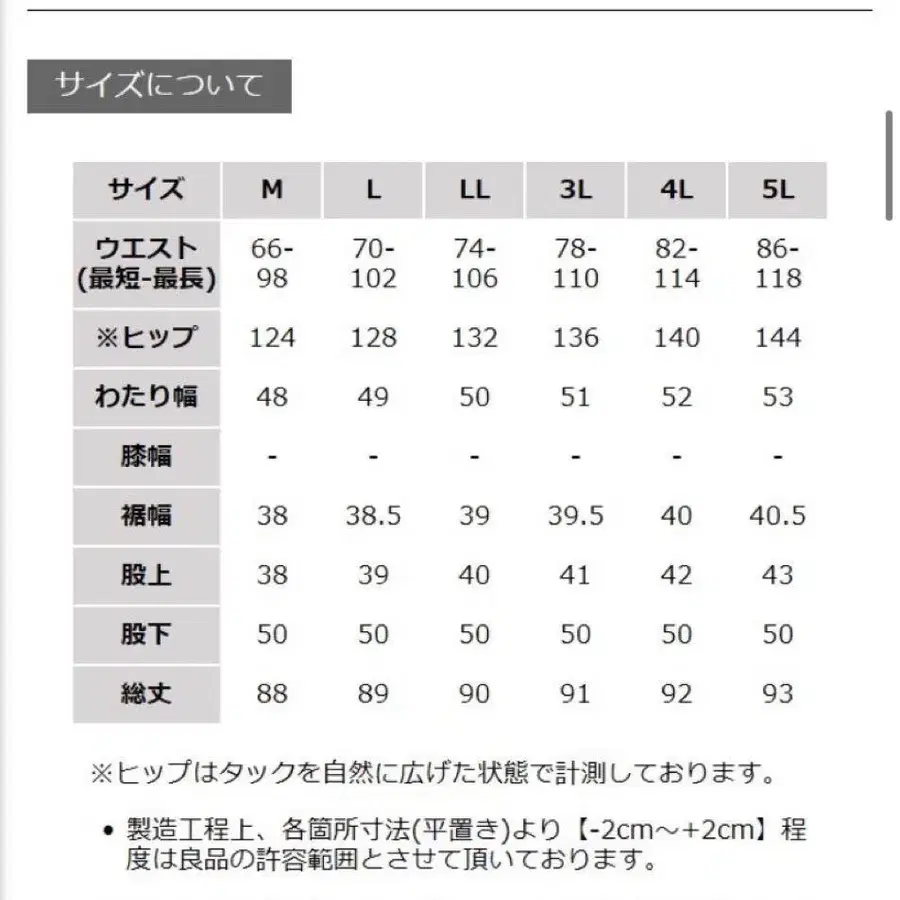 サイズについて

| サイズ | M | L | LL | 3L | 4L | 5L |
|---|---|---|---|---|---|---|
| ウエスト (最短-最長) | 66-98 | 70-102 | 74-106 | 78-110 | 82-114 | 86-118 |
| ※ヒップ | 124 | 128 | 132 | 136 | 140 | 144 |
| わたり幅 | 48 | 49 | 50 | 51 | 52 | 53 |
| 膝幅 | - | - | - | - | - | - |
| 裾幅 | 38 | 38.5 | 39 | 39.5 | 40 | 40.5 |
| 股上 | 38 | 39 | 40 | 41 | 42 | 43 |
| 股下 | 50 | 50 | 50 | 50 | 50 | 50 |
| 総丈 | 88 | 89 | 90 | 91 | 92 | 93 |

※ヒップはタックを自然に広げた状態で計測しております。

• 製造工程上、各箇所寸法(平置き)より【-2cm～+2cm】程度は良品の許容範囲とさせて頂いております。